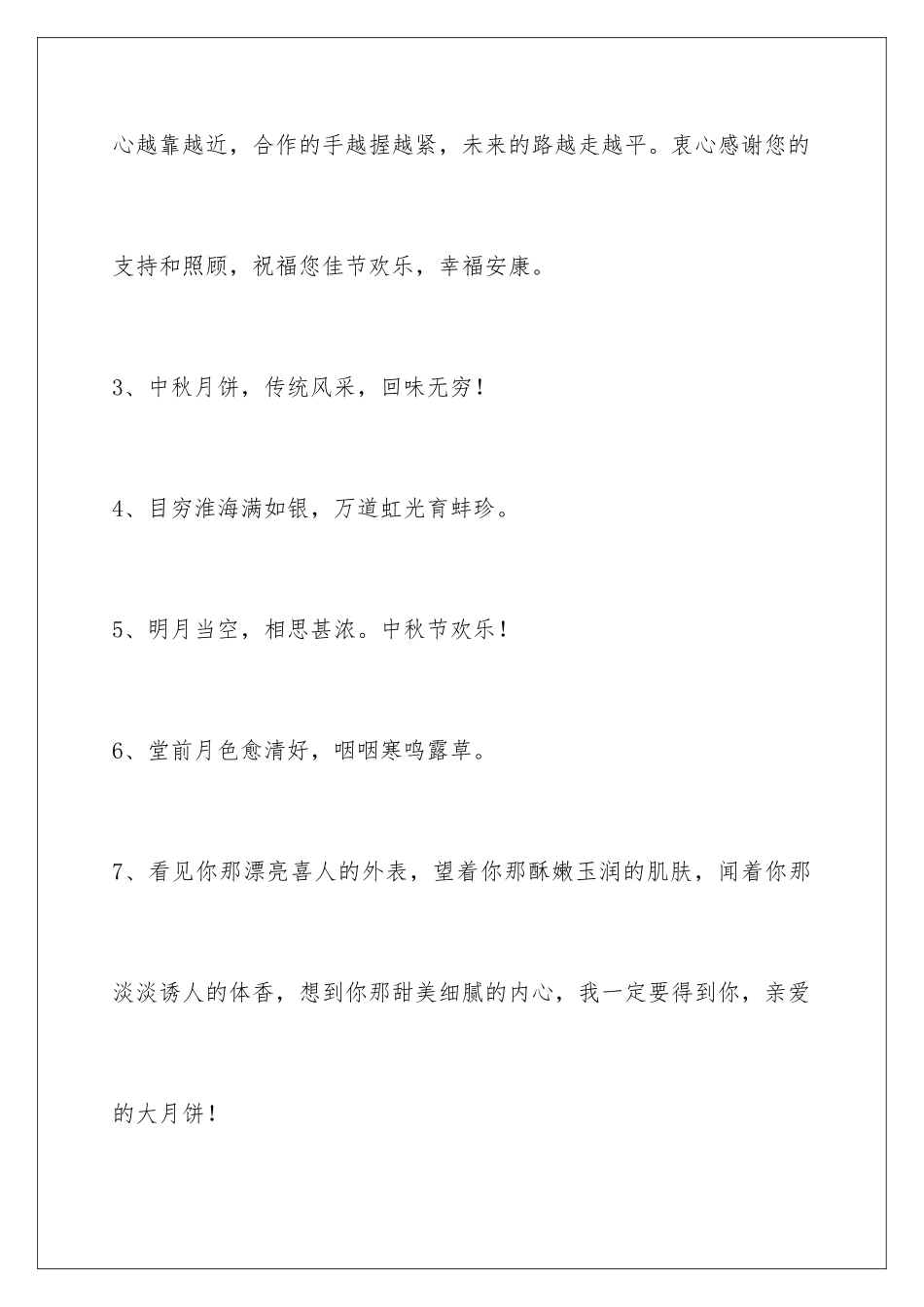 心越靠越近，合作的手越握越紧，未来的路越走越平。衷心感谢您的支持和照顾，祝福您佳节欢乐，幸福安康。

3、中秋月饼，传统风采，回味无穷！

4、目穷淮海满如银，万道虹光育蚌珍。

5、明月当空，相思甚浓。中秋节欢乐！

6、堂前月色愈清好，咽咽寒鸣露草。

7、看见你那漂亮喜人的外表，望着你那酥嫩玉润的肌肤，闻着你那淡淡诱人的体香，想到你那甜美细腻的内心，我一定要得到你，亲爱的大月饼！